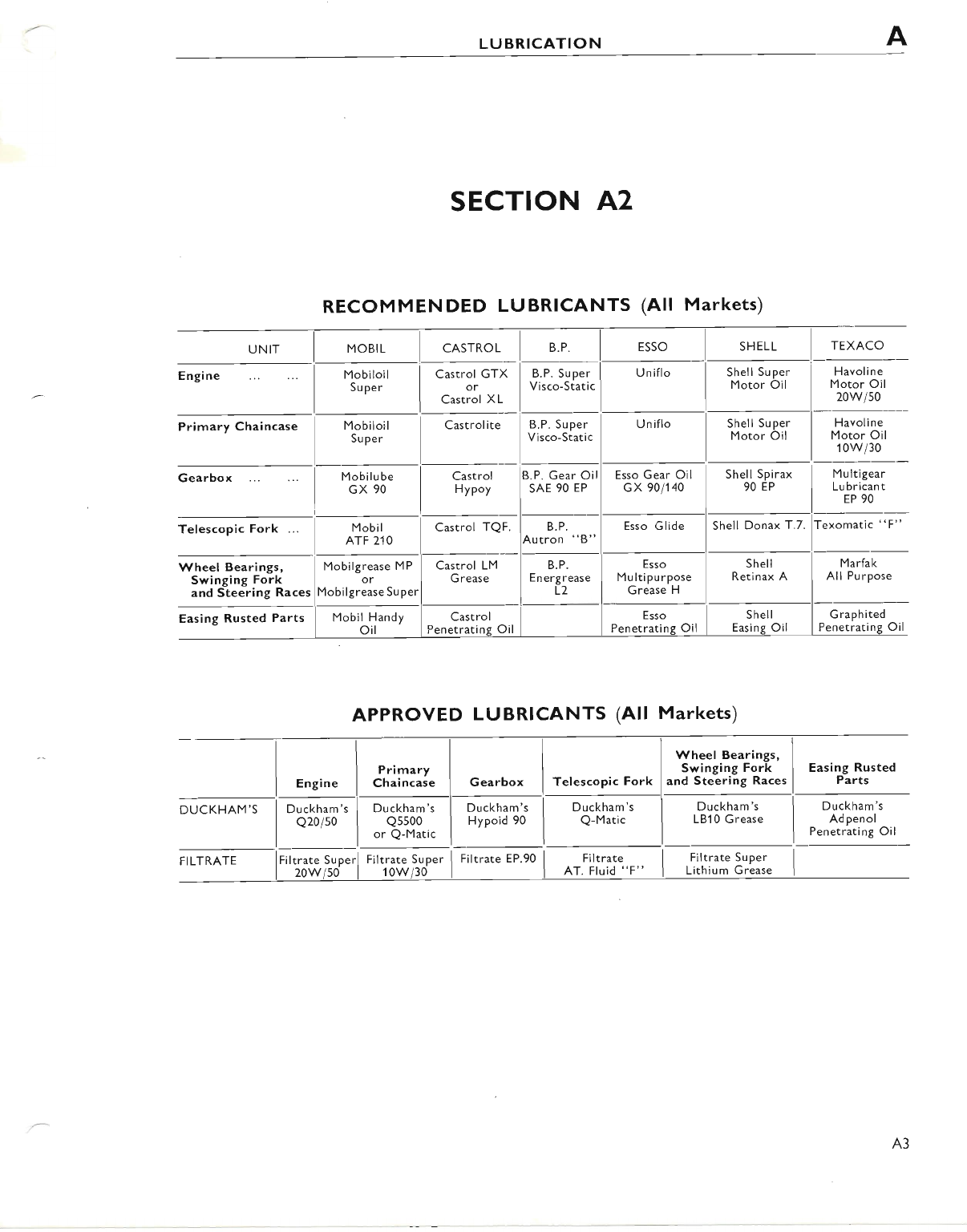 LUBRICATION A

SECTION A2

RECOMMENDED LUBRICANTS (All Markets)

| UNIT | MOBIL | CASTROL | B.P. | ESSO | SHELL | TEXACO |
|---|---|---|---|---|---|---|
| Engine ... ... | Mobiloil Super | Castrol GTX or Castrol XL | B.P. Super Visco-Static | Uniflo | Shell Super Motor Oil | Havoline Motor Oil 20W/50 |
| Primary Chaincase | Mobiloil Super | Castrolite | B.P. Super Visco-Static | Uniflo | Shell Super Motor Oil | Havoline Motor Oil 10W/30 |
| Gearbox ... ... | Mobilube GX 90 | Castrol Hypoy | B.P. Gear Oil SAE 90 EP | Esso Gear Oil GX 90/140 | Shell Spirax 90 EP | Multigear Lubricant EP 90 |
| Telescopic Fork ... | Mobil ATF 210 | Castrol TQF. | B.P. Autron "B" | Esso Glide | Shell Donax T.7. | Texomatic "F" |
| Wheel Bearings, Swinging Fork and Steering Races | Mobilgrease MP or Mobilgrease Super | Castrol LM Grease | B.P. Energrease L2 | Esso Multipurpose Grease H | Shell Retinax A | Marfak All Purpose |
| Easing Rusted Parts | Mobil Handy Oil | Castrol Penetrating Oil | | Esso Penetrating Oil | Shell Easing Oil | Graphited Penetrating Oil |

APPROVED LUBRICANTS (All Markets)

| | Engine | Primary Chaincase | Gearbox | Telescopic Fork | Wheel Bearings, Swinging Fork and Steering Races | Easing Rusted Parts |
|---|---|---|---|---|---|---|
| DUCKHAM'S | Duckham's Q20/50 | Duckham's Q5500 or Q-Matic | Duckham's Hypoid 90 | Duckham's Q-Matic | Duckham's LB10 Grease | Duckham's Adpenol Penetrating Oil |
| FILTRATE | Filtrate Super 20W/50 | Filtrate Super 10W/30 | Filtrate EP.90 | Filtrate AT. Fluid "F" | Filtrate Super Lithium Grease | |

A3